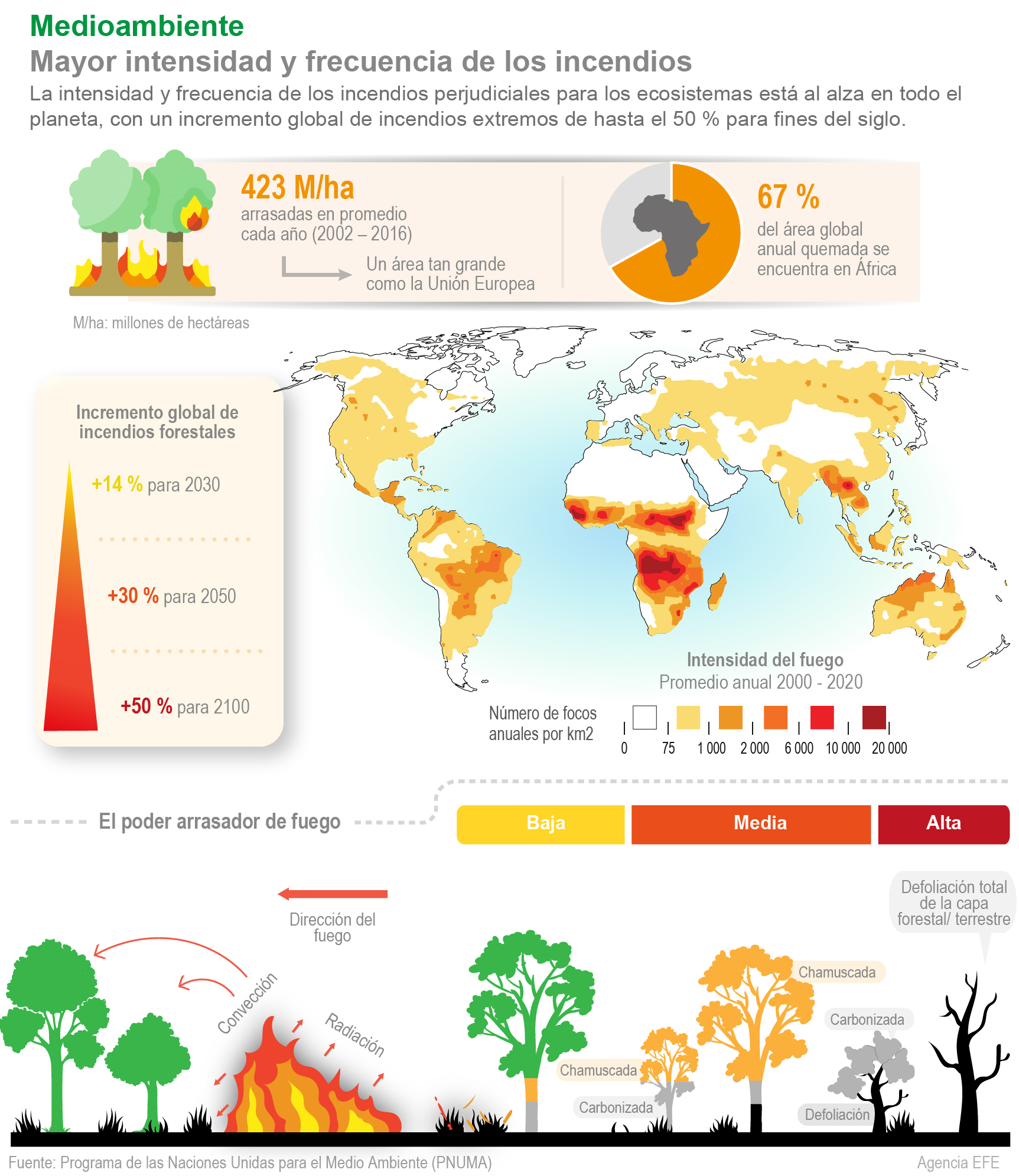 Medioambiente
Mayor intensidad y frecuencia de los incendios
La intensidad y frecuencia de los incendios perjudiciales para los ecosistemas está al alza en todo el planeta, con un incremento global de incendios extremos de hasta el 50 % para fines del siglo.

423 M/ha
arrasadas en promedio cada año (2002 – 2016)
Un área tan grande como la Unión Europea

67 %
del área global anual quemada se encuentra en África

M/ha: millones de hectáreas

Incremento global de incendios forestales
+14 % para 2030
+30 % para 2050
+50 % para 2100

Intensidad del fuego
Promedio anual 2000 - 2020
Número de focos anuales por km2
0 75 1 000 2 000 6 000 10 000 20 000

El poder arrasador de fuego
Baja
Media
Alta

Dirección del fuego
Convección
Radiación
Chamuscada
Carbonizada
Chamuscada
Carbonizada
Defoliación
Defoliación total de la capa forestal/ terrestre

Fuente: Programa de las Naciones Unidas para el Medio Ambiente (PNUMA)
Agencia EFE